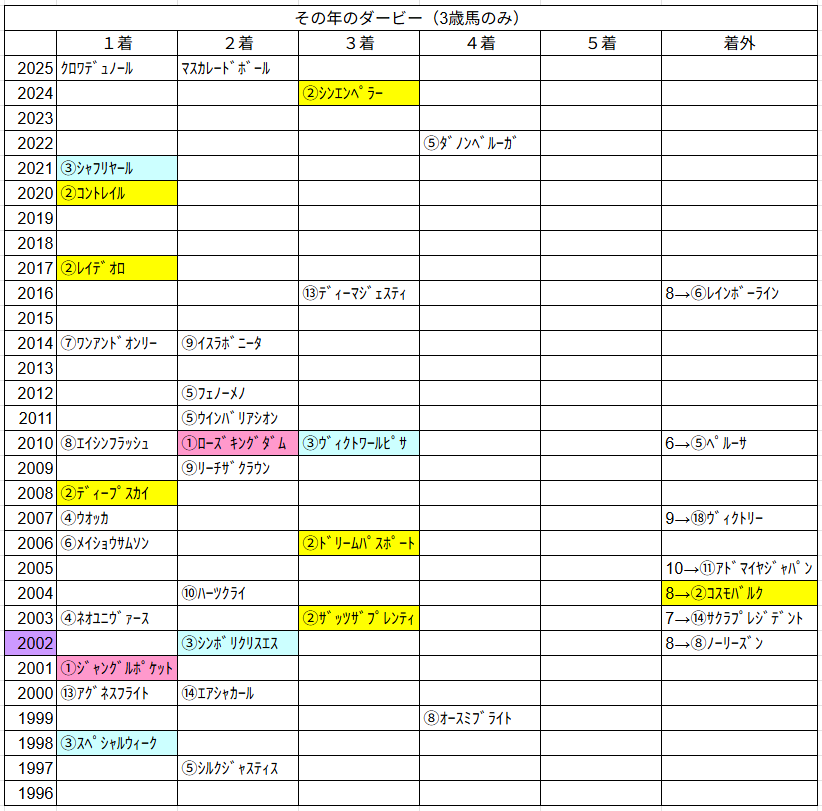 その年のダービー（3歳馬のみ）

| | 1着 | 2着 | 3着 | 4着 | 5着 | 着外 |
|---|---|---|---|---|---|---|
| 2025 | クロワデュノール | マスカレードボール | | | | |
| 2024 | | | ②シンエンペラー | | | |
| 2023 | | | | | | |
| 2022 | | | | ⑤ダノンベルーガ | | |
| 2021 | ③シャフリヤール | | | | | |
| 2020 | ②コントレイル | | | | | |
| 2019 | | | | | | |
| 2018 | | | | | | |
| 2017 | ②レイデオロ | | | | | |
| 2016 | | | ⑬ディーマジェスティ | | | 8→⑥レインボーライン |
| 2015 | | | | | | |
| 2014 | ⑦ワンアンドオンリー | ⑨イスラボニータ | | | | |
| 2013 | | | | | | |
| 2012 | | ⑤フェノーメノ | | | | |
| 2011 | | ⑤ウインバリアシオン | | | | |
| 2010 | ⑧エイシンフラッシュ | ①ローズキングダム | ③ヴィクトワールピサ | | | 6→⑤ペルーサ |
| 2009 | | ⑨リーチザクラウン | | | | |
| 2008 | ②ディープスカイ | | | | | |
| 2007 | ④ウオッカ | | | | | 9→⑱ヴィクトリー |
| 2006 | ⑥メイショウサムソン | | ②ドリームパスポート | | | |
| 2005 | | | | | | 10→⑪アドマイヤジャパン |
| 2004 | | ⑩ハーツクライ | | | | 8→②コスモバルク |
| 2003 | ④ネオユニヴァース | | ②ザッツザプレンティ | | | 7→⑭サクラプレジデント |
| 2002 | | ③シンボリクリスエス | | | | 8→⑧ノーリーズン |
| 2001 | ①ジャングルポケット | | | | | |
| 2000 | ⑬アグネスフライト | ⑭エアシャカール | | | | |
| 1999 | | | | ⑧オースミブライト | | |
| 1998 | ③スペシャルウィーク | | | | | |
| 1997 | | ⑤シルクジャスティス | | | | |
| 1996 | | | | | | |